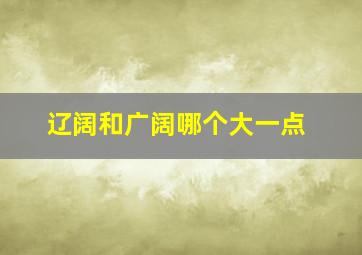 辽阔和广阔哪个大一点